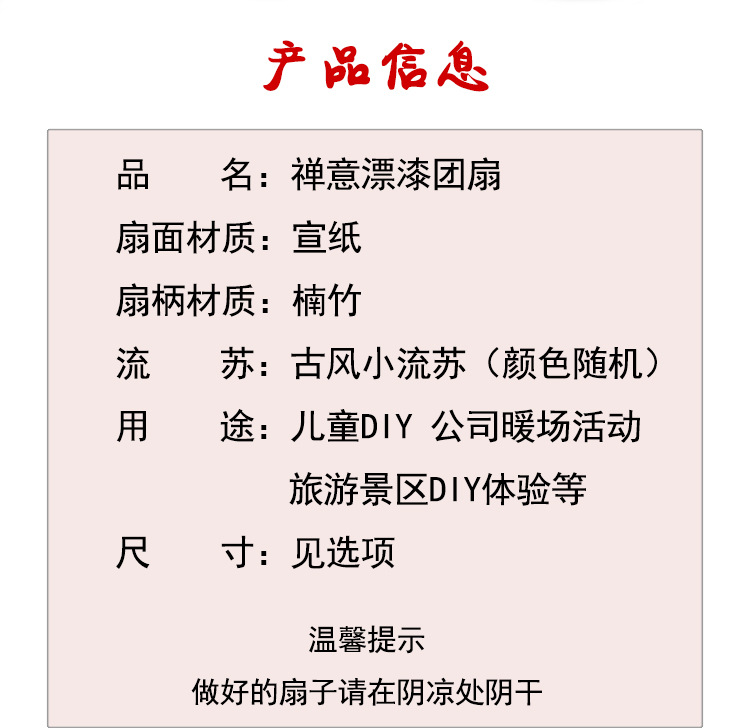 产品信息

品　　名：禅意漂漆团扇

扇面材质：宣纸

扇柄材质：楠竹

流　　苏：古风小流苏（颜色随机）

用　　途：儿童DIY 公司暖场活动 旅游景区DIY体验等

尺　　寸：见选项

温馨提示

做好的扇子请在阴凉处阴干